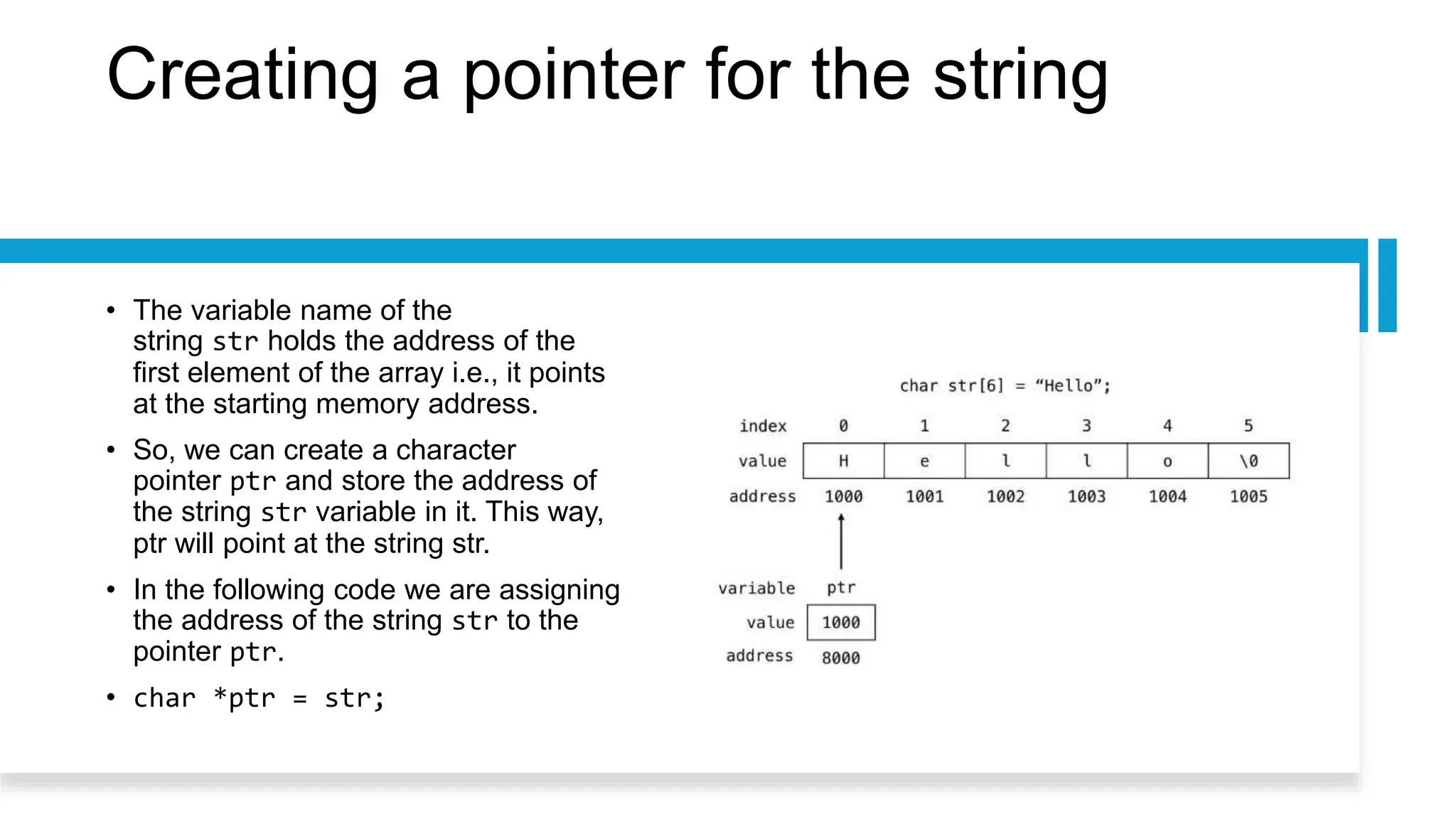 Creating a pointer for the string

• The variable name of the string str holds the address of the first element of the array i.e., it points at the starting memory address.

• So, we can create a character pointer ptr and store the address of the string str variable in it. This way, ptr will point at the string str.

• In the following code we are assigning the address of the string str to the pointer ptr.

• char *ptr = str;

char str[6] = “Hello”;

| index | 0 | 1 | 2 | 3 | 4 | 5 |
|---|---|---|---|---|---|---|
| value | H | e | l | l | o | \0 |
| address | 1000 | 1001 | 1002 | 1003 | 1004 | 1005 |

| variable | ptr |
|---|---|
| value | 1000 |
| address | 8000 |